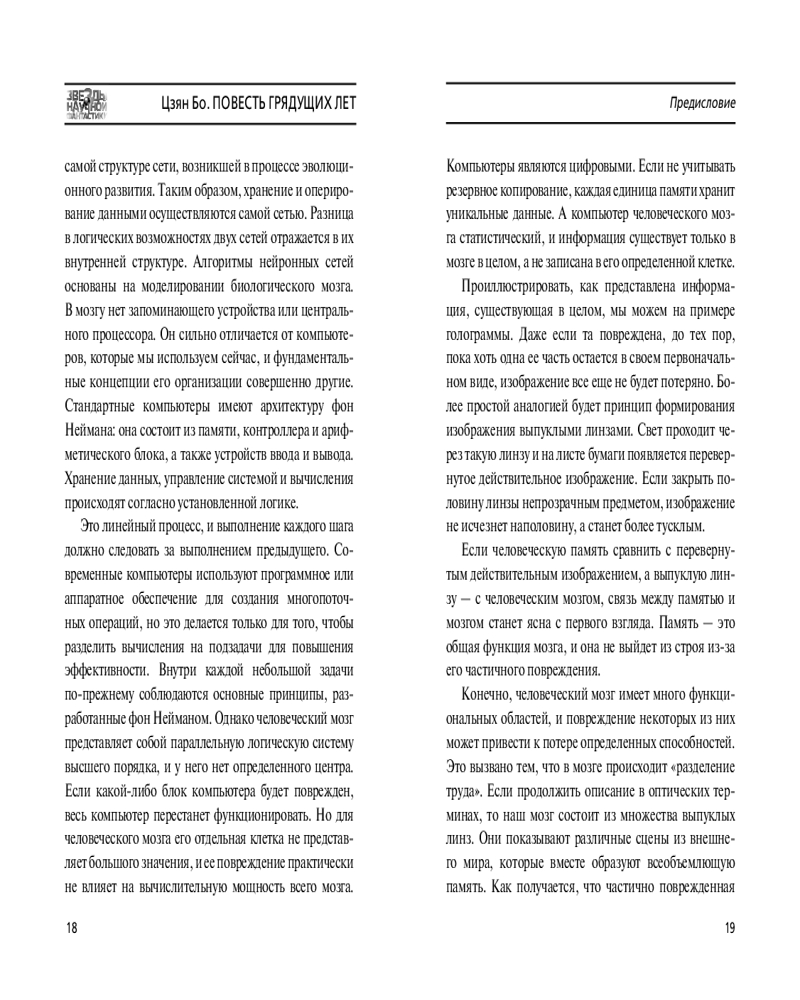 ЗВЕЗДЫ НАУЧНОЙ ФАНТАСТИКИ

Цзян Бо. ПОВЕСТЬ ГРЯДУЩИХ ЛЕТ

самой структуре сети, возникшей в процессе эволюционного развития. Таким образом, хранение и оперирование данными осуществляются самой сетью. Разница в логических возможностях двух сетей отражается в их внутренней структуре. Алгоритмы нейронных сетей основаны на моделировании биологического мозга. В мозгу нет запоминающего устройства или центрального процессора. Он сильно отличается от компьютеров, которые мы используем сейчас, и фундаментальные концепции его организации совершенно другие. Стандартные компьютеры имеют архитектуру фон Неймана: она состоит из памяти, контроллера и арифметического блока, а также устройств ввода и вывода. Хранение данных, управление системой и вычисления происходят согласно установленной логике.

Это линейный процесс, и выполнение каждого шага должно следовать за выполнением предыдущего. Современные компьютеры используют программное или аппаратное обеспечение для создания многопоточных операций, но это делается только для того, чтобы разделить вычисления на подзадачи для повышения эффективности. Внутри каждой небольшой задачи по-прежнему соблюдаются основные принципы, разработанные фон Нейманом. Однако человеческий мозг представляет собой параллельную логическую систему высшего порядка, и у него нет определенного центра. Если какой-либо блок компьютера будет поврежден, весь компьютер перестанет функционировать. Но для человеческого мозга его отдельная клетка не представляет большого значения, и ее повреждение практически не влияет на вычислительную мощность всего мозга.

18

Предисловие

Компьютеры являются цифровыми. Если не учитывать резервное копирование, каждая единица памяти хранит уникальные данные. А компьютер человеческого мозга статистический, и информация существует только в мозге в целом, а не записана в его определенной клетке.

Проиллюстрировать, как представлена информация, существующая в целом, мы можем на примере голограммы. Даже если та повреждена, до тех пор, пока хоть одна ее часть остается в своем первоначальном виде, изображение все еще не будет потеряно. Более простой аналогией будет принцип формирования изображения выпуклыми линзами. Свет проходит через такую линзу и на листе бумаги появляется перевернутое действительное изображение. Если закрыть половину линзы непрозрачным предметом, изображение не исчезнет наполовину, а станет более тусклым.

Если человеческую память сравнить с перевернутым действительным изображением, а выпуклую линзу — с человеческим мозгом, связь между памятью и мозгом станет ясна с первого взгляда. Память — это общая функция мозга, и она не выйдет из строя из-за его частичного повреждения.

Конечно, человеческий мозг имеет много функциональных областей, и повреждение некоторых из них может привести к потере определенных способностей. Это вызвано тем, что в мозге происходит «разделение труда». Если продолжить описание в оптических терминах, то наш мозг состоит из множества выпуклых линз. Они показывают различные сцены из внешнего мира, которые вместе образуют всеобъемлющую память. Как получается, что частично поврежденная

19